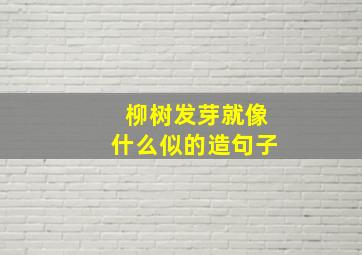 柳树发芽就像什么似的造句子